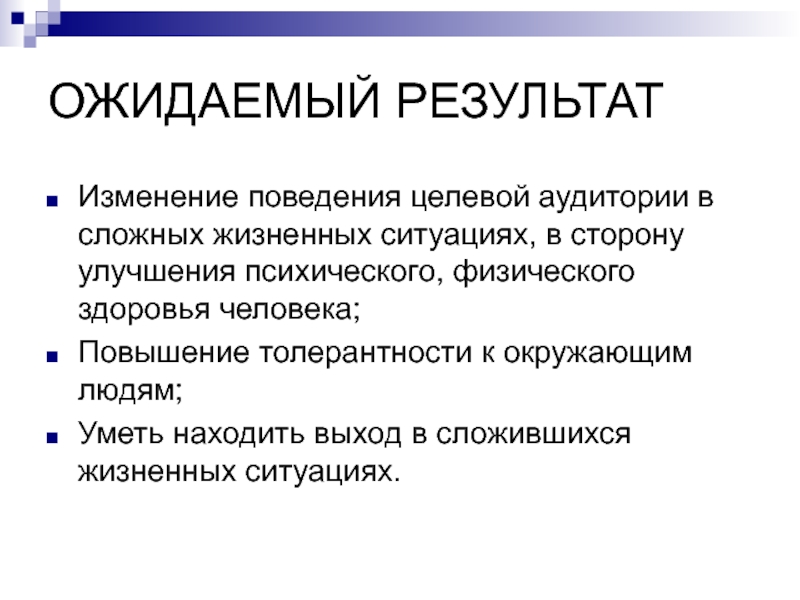 ОЖИДАЕМЫЙ РЕЗУЛЬТАТ

• Изменение поведения целевой аудитории в сложных жизненных ситуациях, в сторону улучшения психического, физического здоровья человека;
• Повышение толерантности к окружающим людям;
• Уметь находить выход в сложившихся жизненных ситуациях.